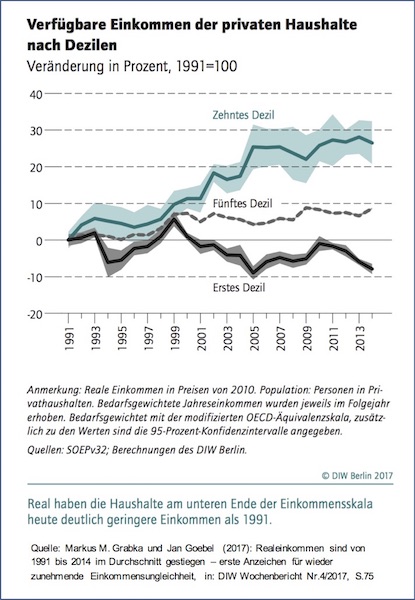 Verfügbare Einkommen der privaten Haushalte nach Dezilen

Veränderung in Prozent, 1991=100

40
30
20
10
0
-10
-20

Zehntes Dezil
Fünftes Dezil
Erstes Dezil

1991
1993
1995
1997
1999
2001
2003
2005
2007
2009
2011
2013

Anmerkung: Reale Einkommen in Preisen von 2010. Population: Personen in Privathaushalten. Bedarfsgewichtete Jahreseinkommen wurden jeweils im Folgejahr erhoben. Bedarfsgewichtet mit der modifizierten OECD-Äquivalenzskala, zusätzlich zu den Werten sind die 95-Prozent-Konfidenzintervalle angegeben.

Quellen: SOEPv32; Berechnungen des DIW Berlin.

© DIW Berlin 2017

Real haben die Haushalte am unteren Ende der Einkommensskala heute deutlich geringere Einkommen als 1991.

Quelle: Markus M. Grabka und Jan Goebel (2017): Realeinkommen sind von 1991 bis 2014 im Durchschnitt gestiegen – erste Anzeichen für wieder zunehmende Einkommensungleichheit, in: DIW Wochenbericht Nr.4/2017, S.75